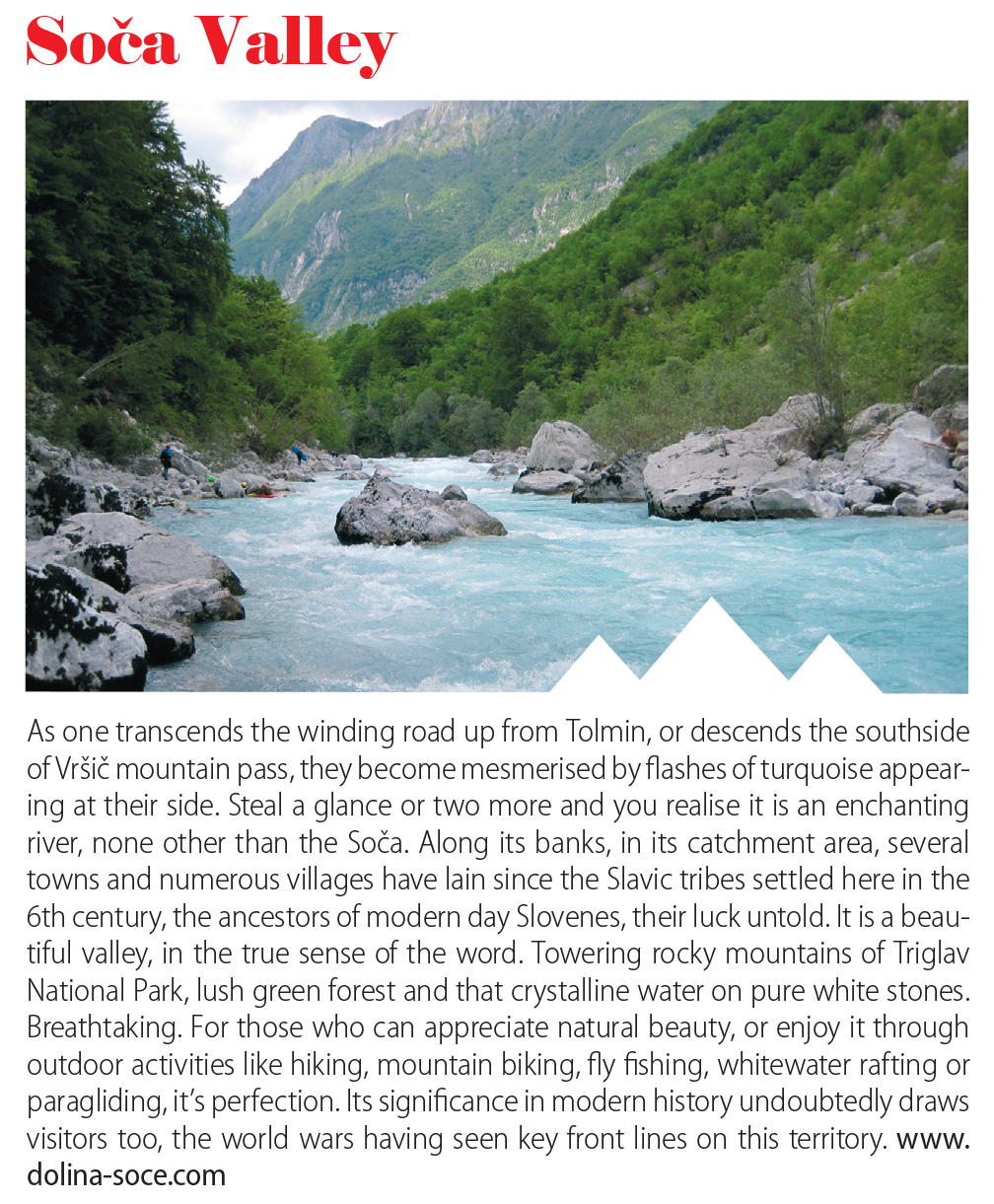 Soča Valley

As one transcends the winding road up from Tolmin, or descends the southside of Vršič mountain pass, they become mesmerised by flashes of turquoise appearing at their side. Steal a glance or two more and you realise it is an enchanting river, none other than the Soča. Along its banks, in its catchment area, several towns and numerous villages have lain since the Slavic tribes settled here in the 6th century, the ancestors of modern day Slovenes, their luck untold. It is a beautiful valley, in the true sense of the word. Towering rocky mountains of Triglav National Park, lush green forest and that crystalline water on pure white stones. Breathtaking. For those who can appreciate natural beauty, or enjoy it through outdoor activities like hiking, mountain biking, fly fishing, whitewater rafting or paragliding, it's perfection. Its significance in modern history undoubtedly draws visitors too, the world wars having seen key front lines on this territory. www.dolina-soce.com